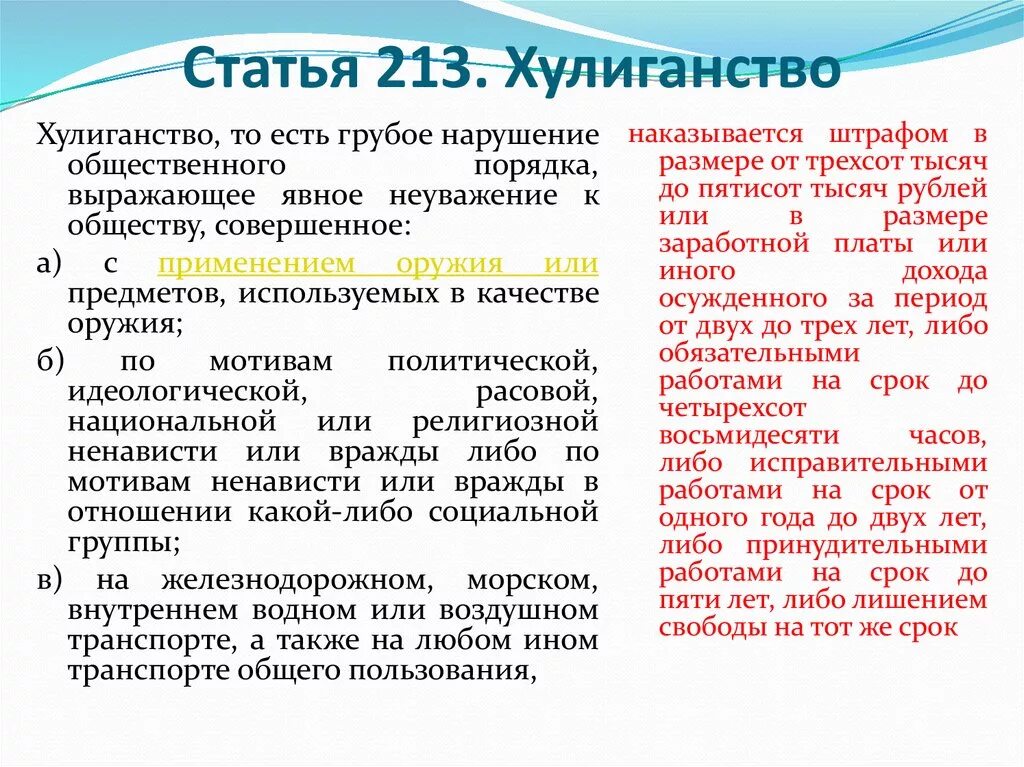 Статья 213. Хулиганство

Хулиганство, то есть грубое нарушение общественного порядка, выражающее явное неуважение к обществу, совершенное:

а) с применением оружия или предметов, используемых в качестве оружия;

б) по мотивам политической, идеологической, расовой, национальной или религиозной ненависти или вражды либо по мотивам ненависти или вражды в отношении какой-либо социальной группы;

в) на железнодорожном, морском, внутреннем водном или воздушном транспорте, а также на любом ином транспорте общего пользования,

наказывается штрафом в размере от трехсот тысяч до пятисот тысяч рублей или в размере заработной платы или иного дохода осужденного за период от двух до трех лет, либо обязательными работами на срок до четырехсот восьмидесяти часов, либо исправительными работами на срок от одного года до двух лет, либо принудительными работами на срок до пяти лет, либо лишением свободы на тот же срок